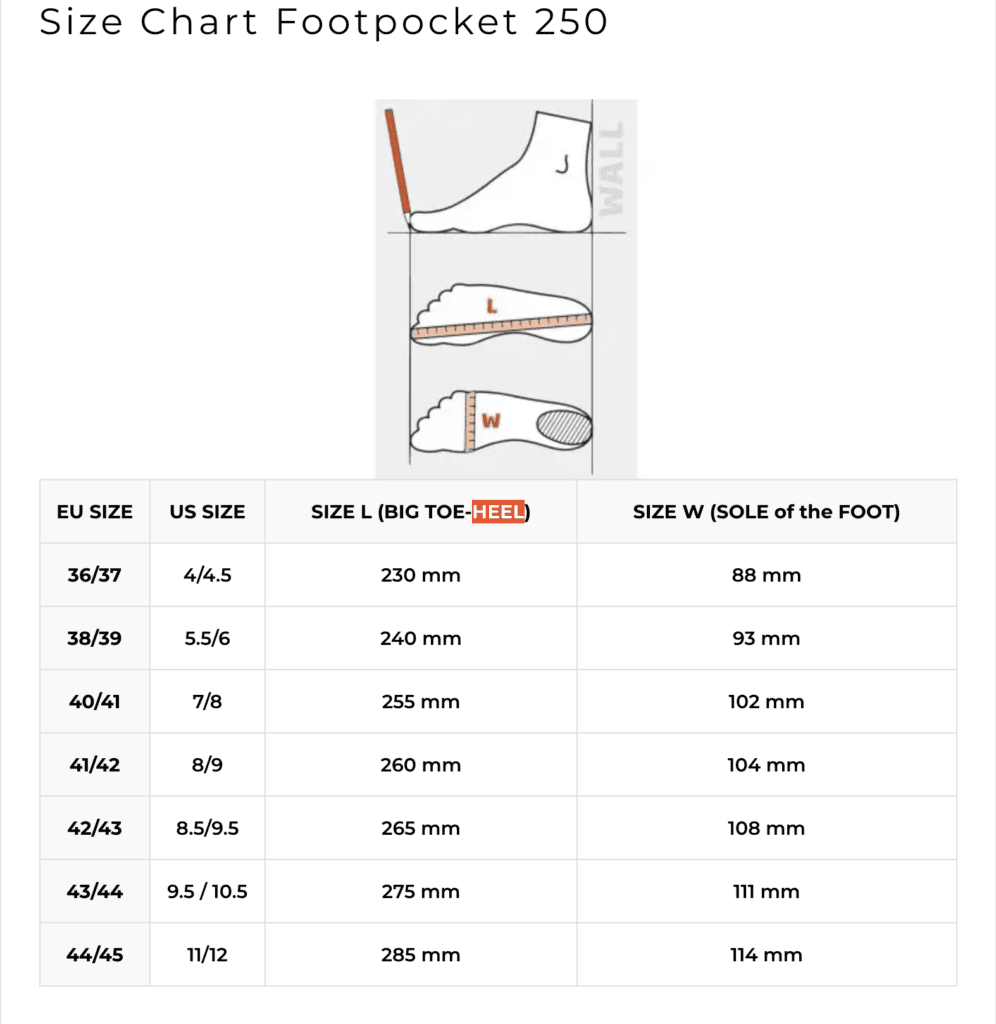 Size Chart Footpocket 250

WALL

L

W

| EU SIZE | US SIZE | SIZE L (BIG TOE-HEEL) | SIZE W (SOLE of the FOOT) |
|---|---|---|---|
| 36/37 | 4/4.5 | 230 mm | 88 mm |
| 38/39 | 5.5/6 | 240 mm | 93 mm |
| 40/41 | 7/8 | 255 mm | 102 mm |
| 41/42 | 8/9 | 260 mm | 104 mm |
| 42/43 | 8.5/9.5 | 265 mm | 108 mm |
| 43/44 | 9.5 / 10.5 | 275 mm | 111 mm |
| 44/45 | 11/12 | 285 mm | 114 mm |